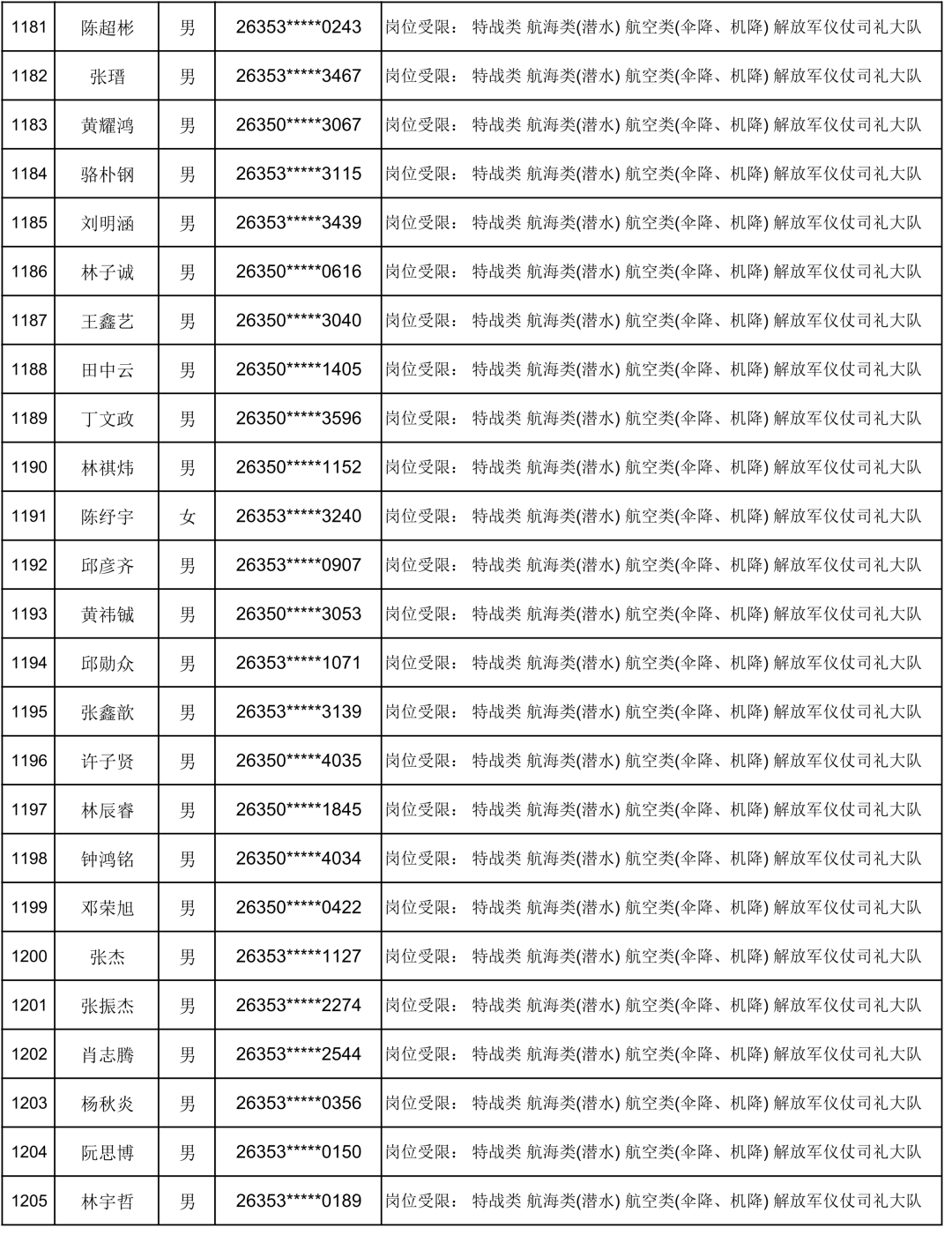 | 1181 | 陈超彬 | 男 | 26353*****0243 | 岗位受限： 特战类 航海类(潜水) 航空类(伞降、机降) 解放军仪仗司礼大队 |
|---|---|---|---|---|
| 1182 | 张瑨 | 男 | 26353*****3467 | 岗位受限： 特战类 航海类(潜水) 航空类(伞降、机降) 解放军仪仗司礼大队 |
| 1183 | 黄耀鸿 | 男 | 26350*****3067 | 岗位受限： 特战类 航海类(潜水) 航空类(伞降、机降) 解放军仪仗司礼大队 |
| 1184 | 骆朴钢 | 男 | 26353*****3115 | 岗位受限： 特战类 航海类(潜水) 航空类(伞降、机降) 解放军仪仗司礼大队 |
| 1185 | 刘明涵 | 男 | 26353*****3439 | 岗位受限： 特战类 航海类(潜水) 航空类(伞降、机降) 解放军仪仗司礼大队 |
| 1186 | 林子诚 | 男 | 26350*****0616 | 岗位受限： 特战类 航海类(潜水) 航空类(伞降、机降) 解放军仪仗司礼大队 |
| 1187 | 王鑫艺 | 男 | 26350*****3040 | 岗位受限： 特战类 航海类(潜水) 航空类(伞降、机降) 解放军仪仗司礼大队 |
| 1188 | 田中云 | 男 | 26350*****1405 | 岗位受限： 特战类 航海类(潜水) 航空类(伞降、机降) 解放军仪仗司礼大队 |
| 1189 | 丁文政 | 男 | 26350*****3596 | 岗位受限： 特战类 航海类(潜水) 航空类(伞降、机降) 解放军仪仗司礼大队 |
| 1190 | 林祺炜 | 男 | 26350*****1152 | 岗位受限： 特战类 航海类(潜水) 航空类(伞降、机降) 解放军仪仗司礼大队 |
| 1191 | 陈纾宇 | 女 | 26353*****3240 | 岗位受限： 特战类 航海类(潜水) 航空类(伞降、机降) 解放军仪仗司礼大队 |
| 1192 | 邱彦齐 | 男 | 26353*****0907 | 岗位受限： 特战类 航海类(潜水) 航空类(伞降、机降) 解放军仪仗司礼大队 |
| 1193 | 黄祎铖 | 男 | 26350*****3053 | 岗位受限： 特战类 航海类(潜水) 航空类(伞降、机降) 解放军仪仗司礼大队 |
| 1194 | 邱勋众 | 男 | 26353*****1071 | 岗位受限： 特战类 航海类(潜水) 航空类(伞降、机降) 解放军仪仗司礼大队 |
| 1195 | 张鑫歆 | 男 | 26353*****3139 | 岗位受限： 特战类 航海类(潜水) 航空类(伞降、机降) 解放军仪仗司礼大队 |
| 1196 | 许子贤 | 男 | 26350*****4035 | 岗位受限： 特战类 航海类(潜水) 航空类(伞降、机降) 解放军仪仗司礼大队 |
| 1197 | 林辰睿 | 男 | 26350*****1845 | 岗位受限： 特战类 航海类(潜水) 航空类(伞降、机降) 解放军仪仗司礼大队 |
| 1198 | 钟鸿铭 | 男 | 26350*****4034 | 岗位受限： 特战类 航海类(潜水) 航空类(伞降、机降) 解放军仪仗司礼大队 |
| 1199 | 邓荣旭 | 男 | 26350*****0422 | 岗位受限： 特战类 航海类(潜水) 航空类(伞降、机降) 解放军仪仗司礼大队 |
| 1200 | 张杰 | 男 | 26353*****1127 | 岗位受限： 特战类 航海类(潜水) 航空类(伞降、机降) 解放军仪仗司礼大队 |
| 1201 | 张振杰 | 男 | 26353*****2274 | 岗位受限： 特战类 航海类(潜水) 航空类(伞降、机降) 解放军仪仗司礼大队 |
| 1202 | 肖志腾 | 男 | 26353*****2544 | 岗位受限： 特战类 航海类(潜水) 航空类(伞降、机降) 解放军仪仗司礼大队 |
| 1203 | 杨秋炎 | 男 | 26353*****0356 | 岗位受限： 特战类 航海类(潜水) 航空类(伞降、机降) 解放军仪仗司礼大队 |
| 1204 | 阮思博 | 男 | 26353*****0150 | 岗位受限： 特战类 航海类(潜水) 航空类(伞降、机降) 解放军仪仗司礼大队 |
| 1205 | 林宇哲 | 男 | 26353*****0189 | 岗位受限： 特战类 航海类(潜水) 航空类(伞降、机降) 解放军仪仗司礼大队 |